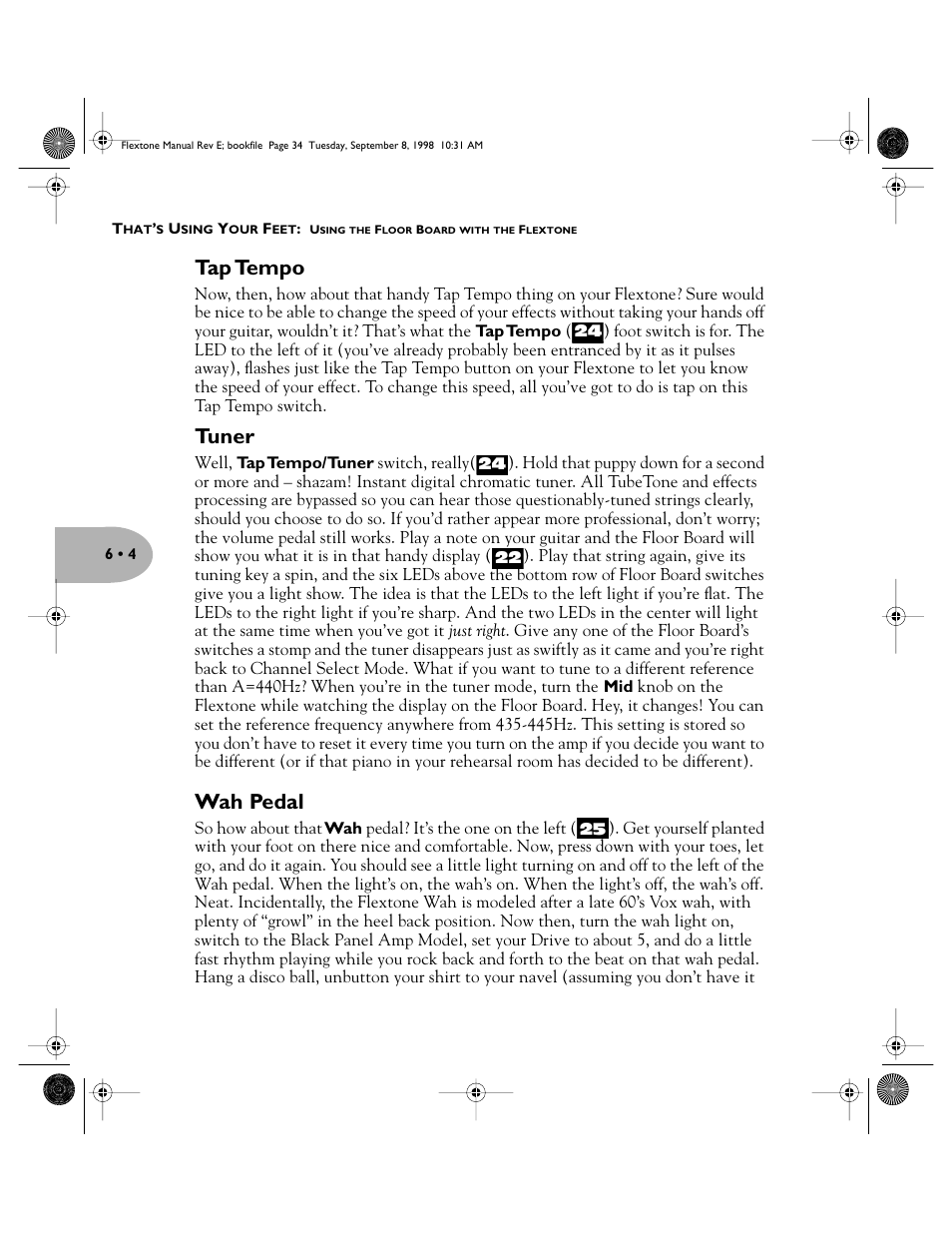 Flextone Manual Rev E; bookfile Page 34 Tuesday, September 8, 1998 10:31 AM

THAT'S USING YOUR FEET: USING THE FLOOR BOARD WITH THE FLEXTONE

Tap Tempo

Now, then, how about that handy Tap Tempo thing on your Flextone? Sure would be nice to be able to change the speed of your effects without taking your hands off your guitar, wouldn't it? That's what the Tap Tempo (24) foot switch is for. The LED to the left of it (you've already probably been entranced by it as it pulses away), flashes just like the Tap Tempo button on your Flextone to let you know the speed of your effect. To change this speed, all you've got to do is tap on this Tap Tempo switch.

Tuner

Well, Tap Tempo/Tuner switch, really(24). Hold that puppy down for a second or more and – shazam! Instant digital chromatic tuner. All TubeTone and effects processing are bypassed so you can hear those questionably-tuned strings clearly, should you choose to do so. If you'd rather appear more professional, don't worry; the volume pedal still works. Play a note on your guitar and the Floor Board will show you what it is in that handy display (22). Play that string again, give its tuning key a spin, and the six LEDs above the bottom row of Floor Board switches give you a light show. The idea is that the LEDs to the left light if you're flat. The LEDs to the right light if you're sharp. And the two LEDs in the center will light at the same time when you've got it just right. Give any one of the Floor Board's switches a stomp and the tuner disappears just as swiftly as it came and you're right back to Channel Select Mode. What if you want to tune to a different reference than A=440Hz? When you're in the tuner mode, turn the Mid knob on the Flextone while watching the display on the Floor Board. Hey, it changes! You can set the reference frequency anywhere from 435-445Hz. This setting is stored so you don't have to reset it every time you turn on the amp if you decide you want to be different (or if that piano in your rehearsal room has decided to be different).

6 • 4

Wah Pedal

So how about that Wah pedal? It's the one on the left (25). Get yourself planted with your foot on there nice and comfortable. Now, press down with your toes, let go, and do it again. You should see a little light turning on and off to the left of the Wah pedal. When the light's on, the wah's on. When the light's off, the wah's off. Neat. Incidentally, the Flextone Wah is modeled after a late 60's Vox wah, with plenty of "growl" in the heel back position. Now then, turn the wah light on, switch to the Black Panel Amp Model, set your Drive to about 5, and do a little fast rhythm playing while you rock back and forth to the beat on that wah pedal. Hang a disco ball, unbutton your shirt to your navel (assuming you don't have it